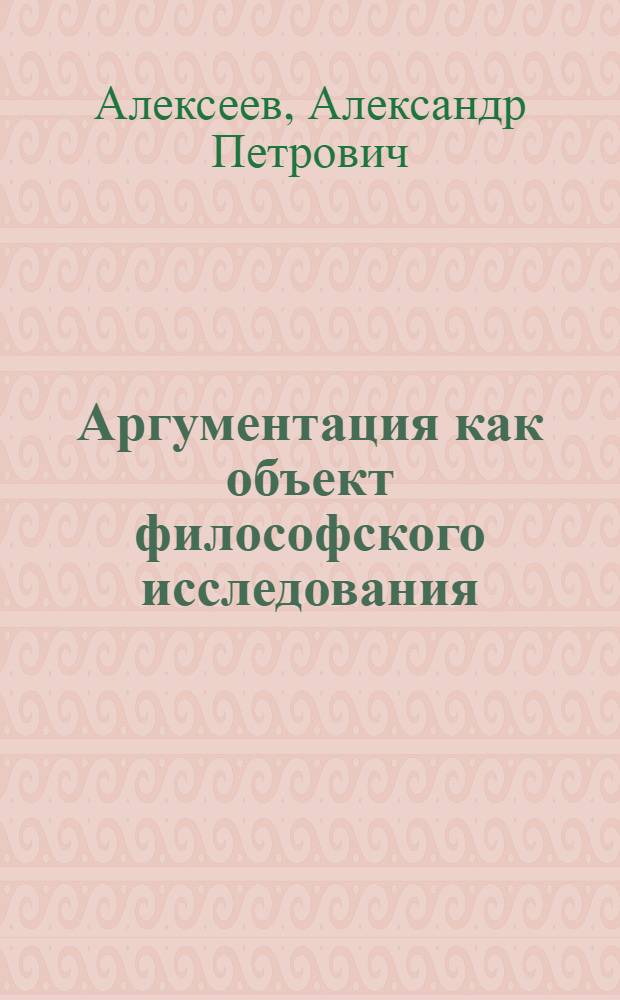 Алексеев, Александр Петрович

Аргументация как объект философского исследования